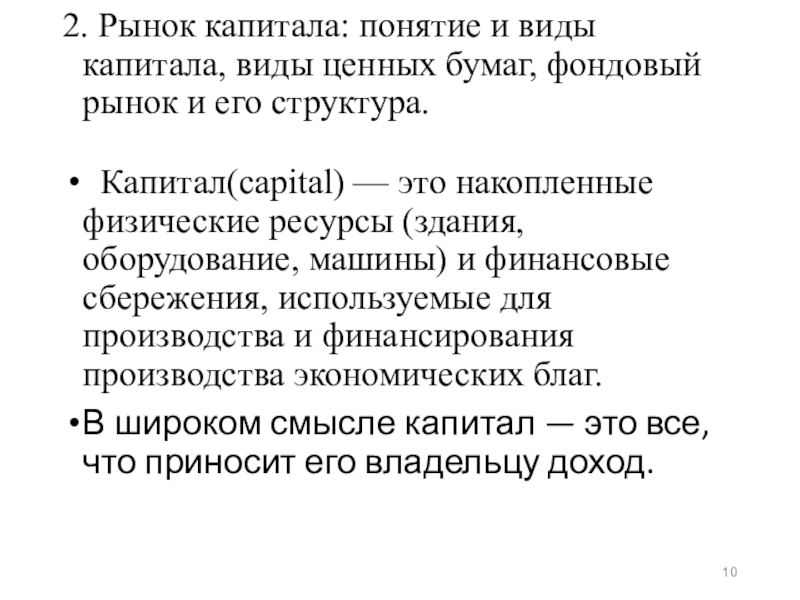 2. Рынок капитала: понятие и виды капитала, виды ценных бумаг, фондовый рынок и его структура.

• Капитал(capital) — это накопленные физические ресурсы (здания, оборудование, машины) и финансовые сбережения, используемые для производства и финансирования производства экономических благ.

•В широком смысле капитал — это все, что приносит его владельцу доход.

10